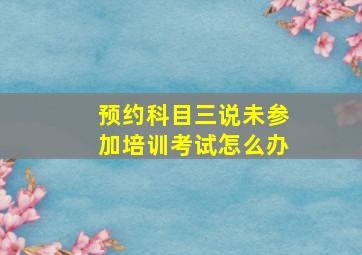 预约科目三说未参加培训考试怎么办